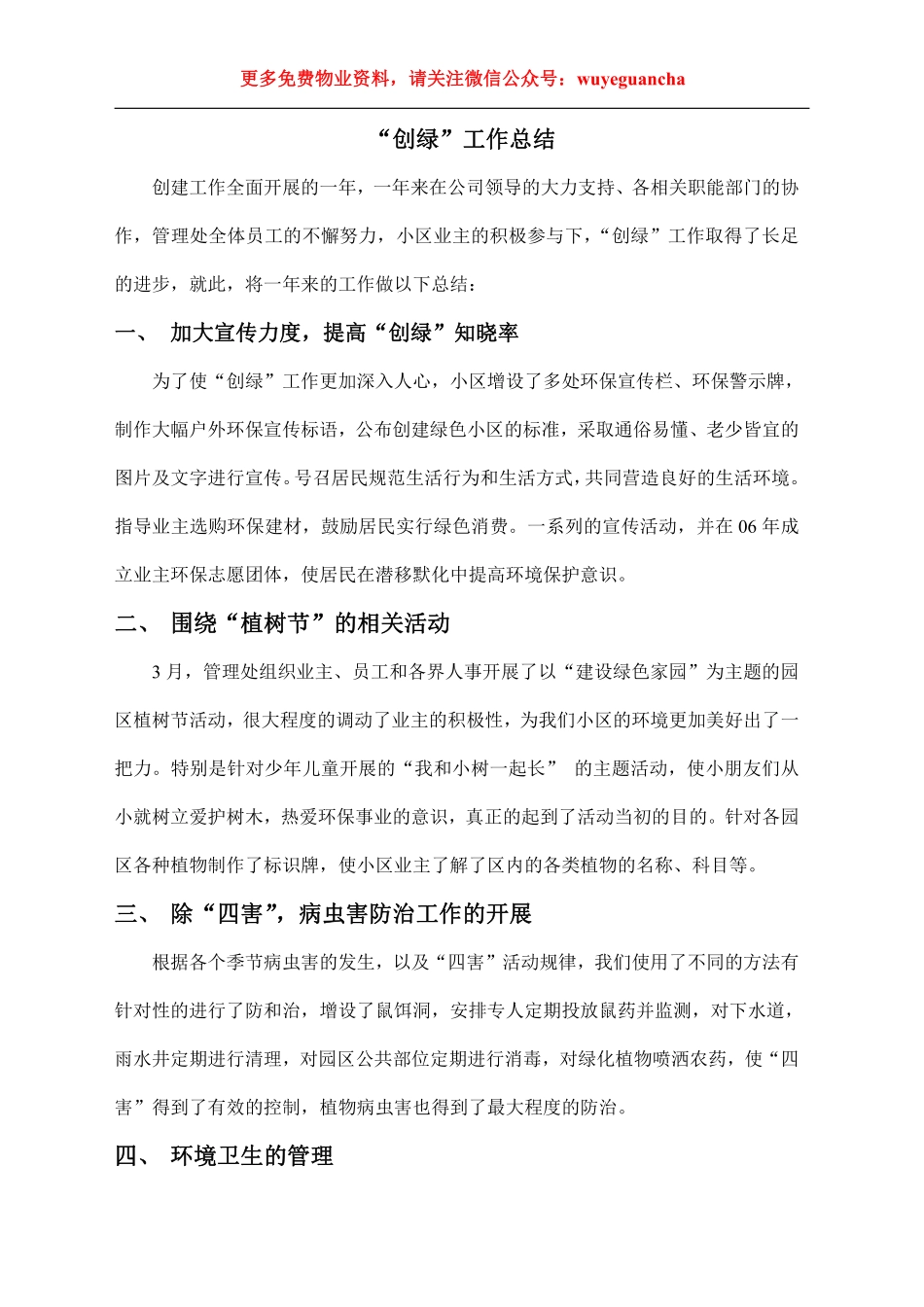 更多免费物业资料，请关注微信公众号：wuyeguancha

“创绿”工作总结

创建工作全面开展的一年，一年来在公司领导的大力支持、各相关职能部门的协作，管理处全体员工的不懈努力，小区业主的积极参与下，“创绿”工作取得了长足的进步，就此，将一年来的工作做以下总结：

一、 加大宣传力度，提高“创绿”知晓率

为了使“创绿”工作更加深入人心，小区增设了多处环保宣传栏、环保警示牌，制作大幅户外环保宣传标语，公布创建绿色小区的标准，采取通俗易懂、老少皆宜的图片及文字进行宣传。号召居民规范生活行为和生活方式，共同营造良好的生活环境。指导业主选购环保建材，鼓励居民实行绿色消费。一系列的宣传活动，并在 06 年成立业主环保志愿团体，使居民在潜移默化中提高环境保护意识。

二、 围绕“植树节”的相关活动

3 月，管理处组织业主、员工和各界人事开展了以“建设绿色家园”为主题的园区植树节活动，很大程度的调动了业主的积极性，为我们小区的环境更加美好出了一把力。特别是针对少年儿童开展的“我和小树一起长” 的主题活动，使小朋友们从小就树立爱护树木，热爱环保事业的意识，真正的起到了活动当初的目的。针对各园区各种植物制作了标识牌，使小区业主了解了区内的各类植物的名称、科目等。

三、 除“四害”，病虫害防治工作的开展

根据各个季节病虫害的发生，以及“四害”活动规律，我们使用了不同的方法有针对性的进行了防和治，增设了鼠饵洞，安排专人定期投放鼠药并监测，对下水道，雨水井定期进行清理，对园区公共部位定期进行消毒，对绿化植物喷洒农药，使“四害”得到了有效的控制，植物病虫害也得到了最大程度的防治。

四、 环境卫生的管理